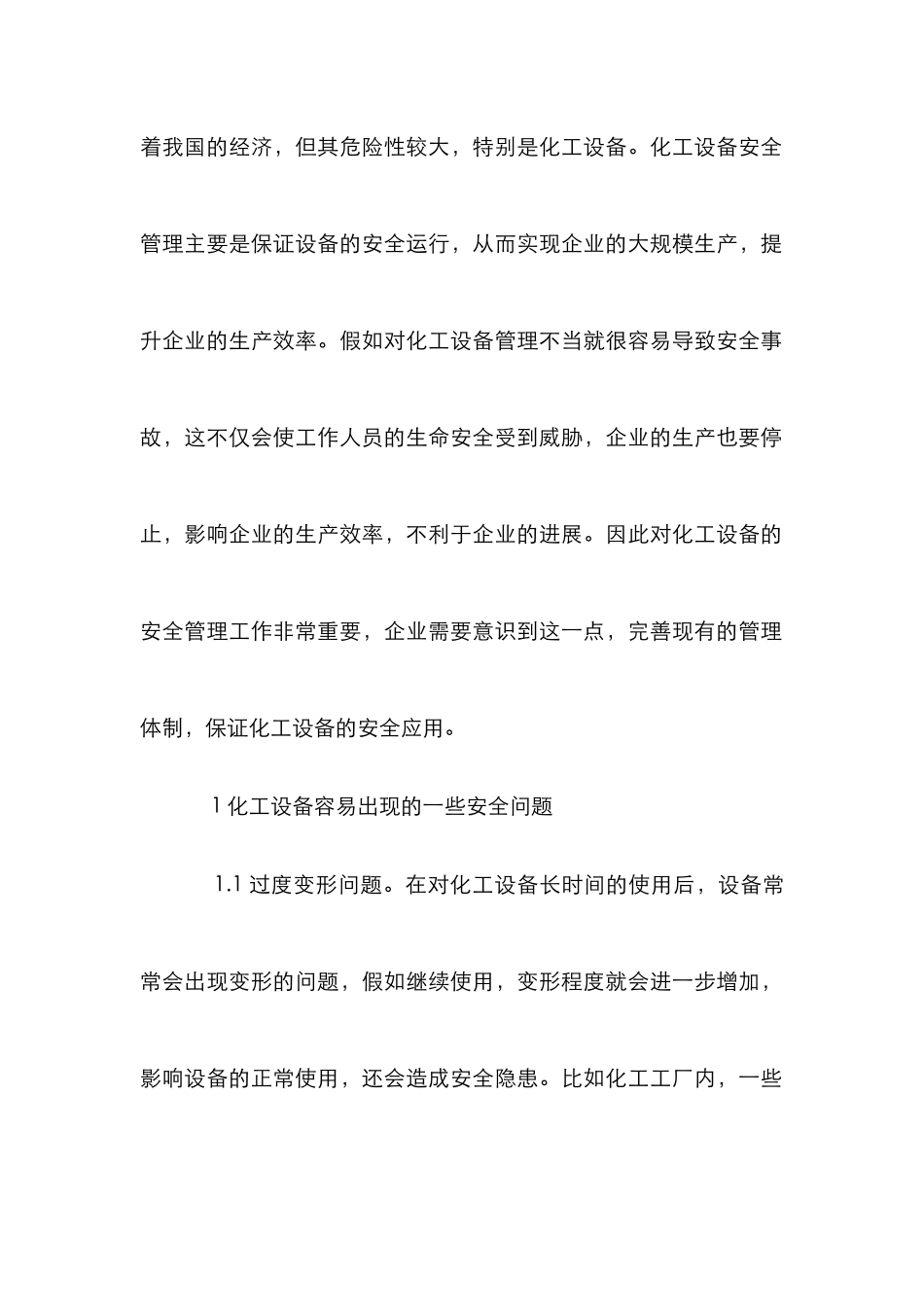 着我国的经济，但其危险性较大，特别是化工设备。化工设备安全管理主要是保证设备的安全运行，从而实现企业的大规模生产，提升企业的生产效率。假如对化工设备管理不当就很容易导致安全事故，这不仅会使工作人员的生命安全受到威胁，企业的生产也要停止，影响企业的生产效率，不利于企业的进展。因此对化工设备的安全管理工作非常重要，企业需要意识到这一点，完善现有的管理体制，保证化工设备的安全应用。

1 化工设备容易出现的一些安全问题

1.1 过度变形问题。在对化工设备长时间的使用后，设备常常会出现变形的问题，假如继续使用，变形程度就会进一步增加，影响设备的正常使用，还会造成安全隐患。比如化工工厂内，一些